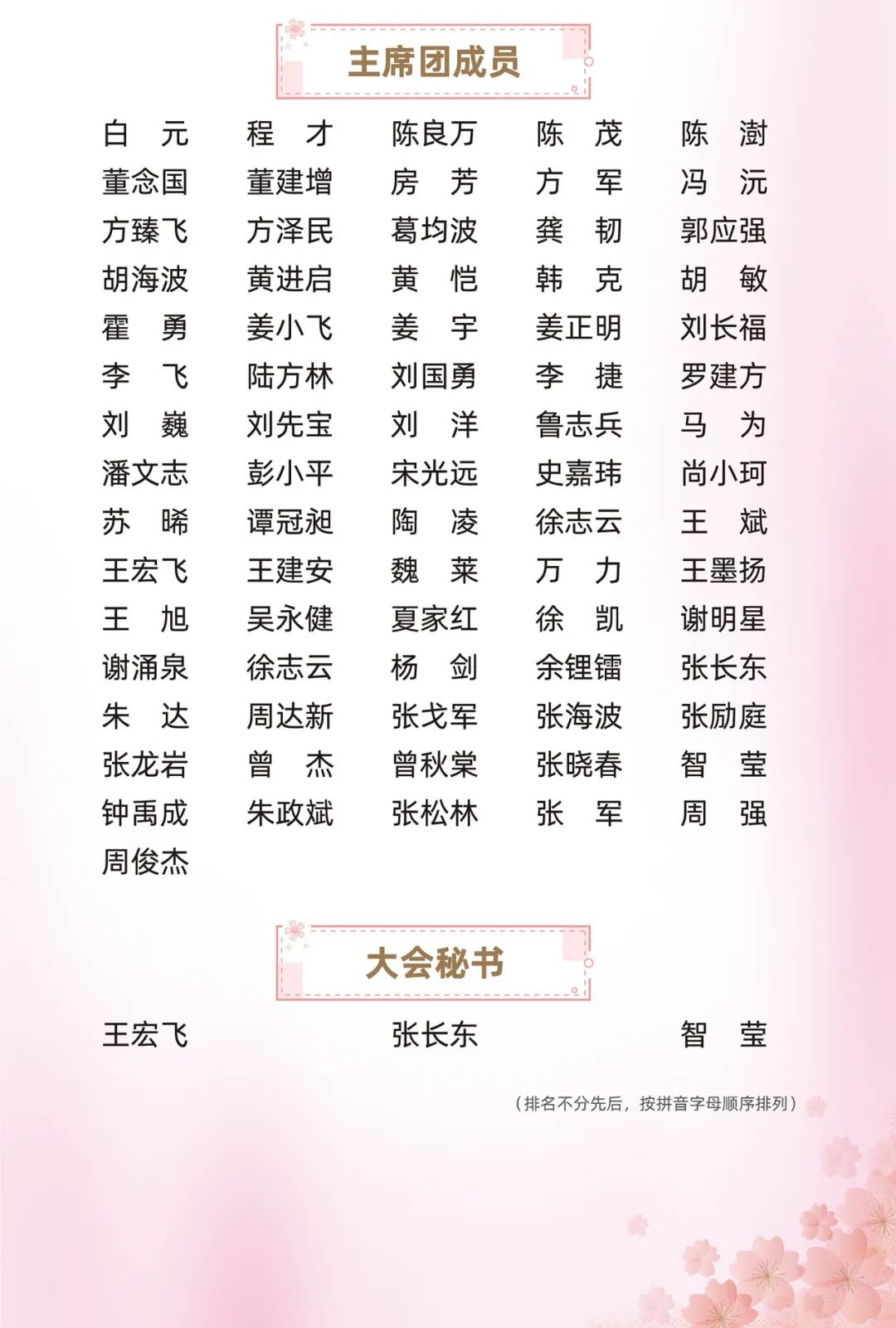 主席团成员

白　元　　程　才　　陈良万　　陈　茂　　陈　澍
董念国　　董建增　　房　芳　　方　军　　冯　沅
方臻飞　　方泽民　　葛均波　　龚　韧　　郭应强
胡海波　　黄进启　　黄　恺　　韩　克　　胡　敏
霍　勇　　姜小飞　　姜　宇　　姜正明　　刘长福
李　飞　　陆方林　　刘国勇　　李　捷　　罗建方
刘　巍　　刘先宝　　刘　洋　　鲁志兵　　马　为
潘文志　　彭小平　　宋光远　　史嘉玮　　尚小珂
苏　晞　　谭冠昶　　陶　凌　　徐志云　　王　斌
王宏飞　　王建安　　魏　莱　　万　力　　王墨扬
王　旭　　吴永健　　夏家红　　徐　凯　　谢明星
谢涌泉　　徐志云　　杨　剑　　余锂镭　　张长东
朱　达　　周达新　　张戈军　　张海波　　张励庭
张龙岩　　曾　杰　　曾秋棠　　张晓春　　智　莹
钟禹成　　朱政斌　　张松林　　张　军　　周　强
周俊杰

大会秘书

王宏飞　　张长东　　智　莹

（排名不分先后，按拼音字母顺序排列）